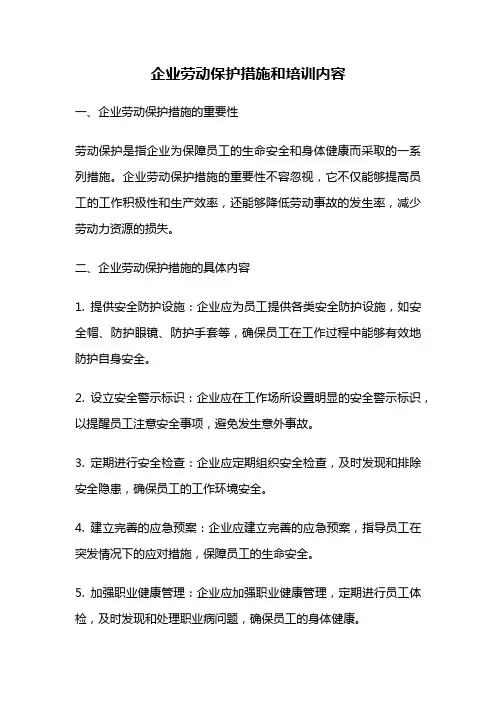 企业劳动保护措施和培训内容

一、企业劳动保护措施的重要性

劳动保护是指企业为保障员工的生命安全和身体健康而采取的一系列措施。企业劳动保护措施的重要性不容忽视，它不仅能够提高员工的工作积极性和生产效率，还能够降低劳动事故的发生率，减少劳动力资源的损失。

二、企业劳动保护措施的具体内容

1. 提供安全防护设施：企业应为员工提供各类安全防护设施，如安全帽、防护眼镜、防护手套等，确保员工在工作过程中能够有效地防护自身安全。

2. 设立安全警示标识：企业应在工作场所设置明显的安全警示标识，以提醒员工注意安全事项，避免发生意外事故。

3. 定期进行安全检查：企业应定期组织安全检查，及时发现和排除安全隐患，确保员工的工作环境安全。

4. 建立完善的应急预案：企业应建立完善的应急预案，指导员工在突发情况下的应对措施，保障员工的生命安全。

5. 加强职业健康管理：企业应加强职业健康管理，定期进行员工体检，及时发现和处理职业病问题，确保员工的身体健康。